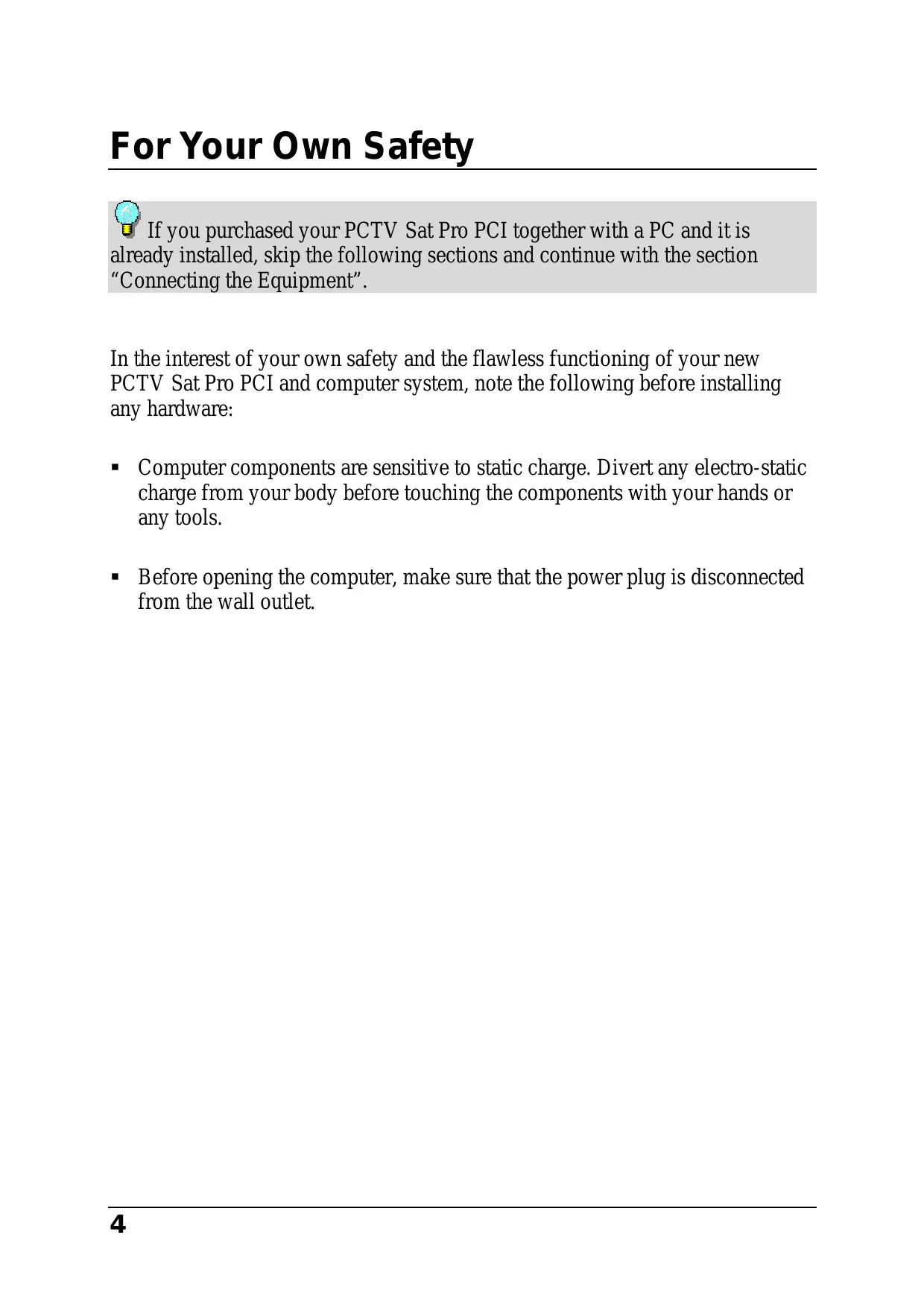 For Your Own Safety

If you purchased your PCTV Sat Pro PCI together with a PC and it is already installed, skip the following sections and continue with the section “Connecting the Equipment”.

In the interest of your own safety and the flawless functioning of your new PCTV Sat Pro PCI and computer system, note the following before installing any hardware:

▪ Computer components are sensitive to static charge. Divert any electro-static charge from your body before touching the components with your hands or any tools.

▪ Before opening the computer, make sure that the power plug is disconnected from the wall outlet.

4